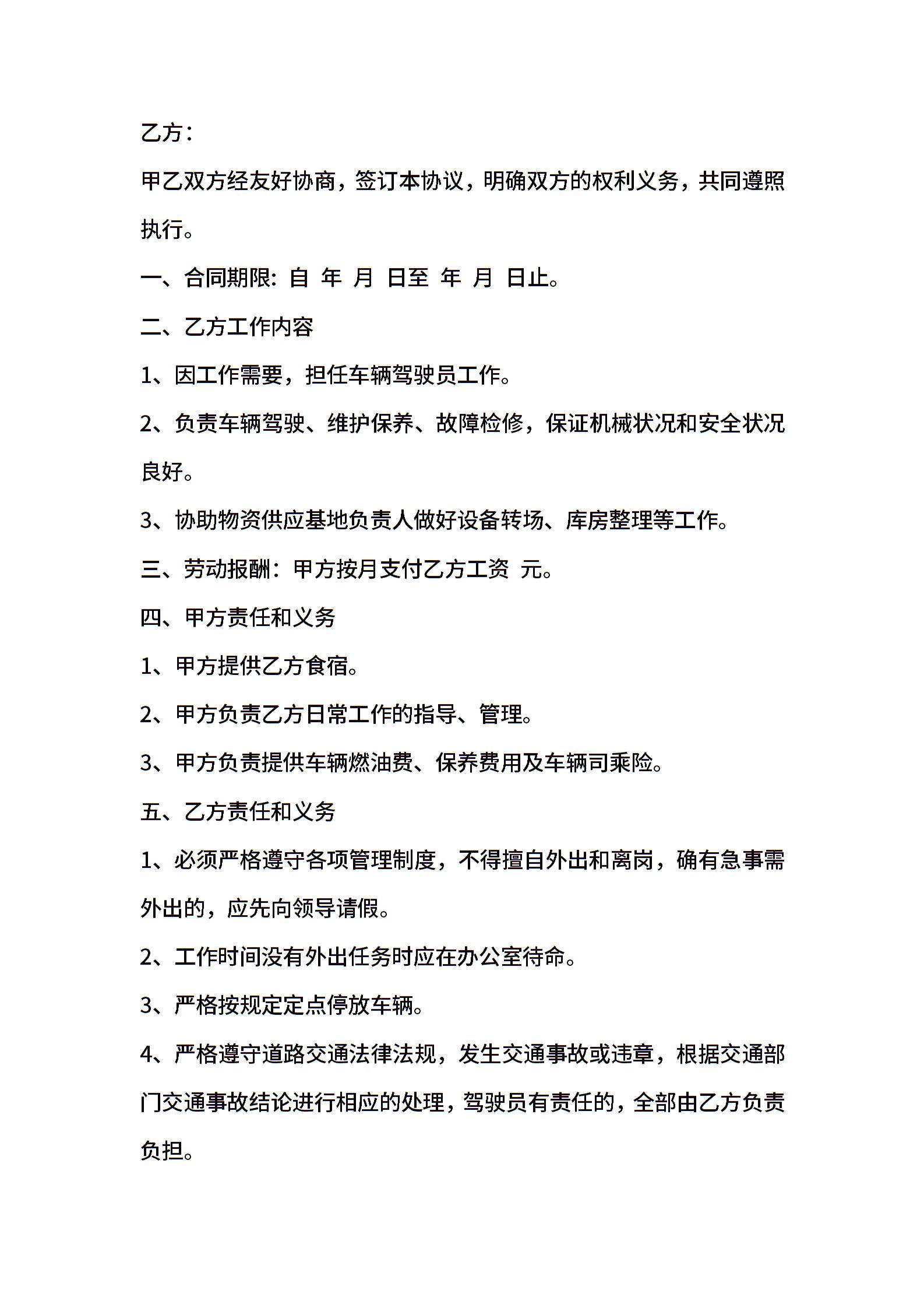 乙方：

甲乙双方经友好协商，签订本协议，明确双方的权利义务，共同遵照执行。

一、合同期限：自 年 月 日至 年 月 日止。

二、乙方工作内容

1、因工作需要，担任车辆驾驶员工作。

2、负责车辆驾驶、维护保养、故障检修，保证机械状况和安全状况良好。

3、协助物资供应基地负责人做好设备转场、库房整理等工作。

三、劳动报酬：甲方按月支付乙方工资 元。

四、甲方责任和义务

1、甲方提供乙方食宿。

2、甲方负责乙方日常工作的指导、管理。

3、甲方负责提供车辆燃油费、保养费用及车辆司乘险。

五、乙方责任和义务

1、必须严格遵守各项管理制度，不得擅自外出和离岗，确有急事需外出的，应先向领导请假。

2、工作时间没有外出任务时应在办公室待命。

3、严格按规定定点停放车辆。

4、严格遵守道路交通法律法规，发生交通事故或违章，根据交通部门交通事故结论进行相应的处理，驾驶员有责任的，全部由乙方负责负担。